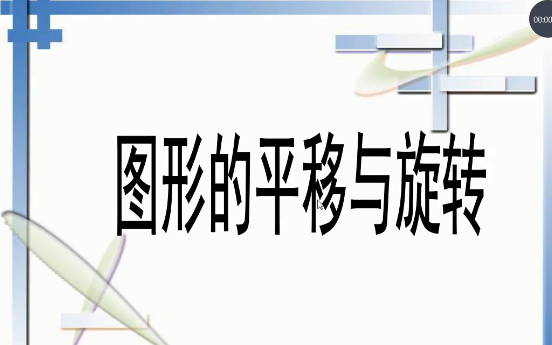 00:00

图形的平移与旋转